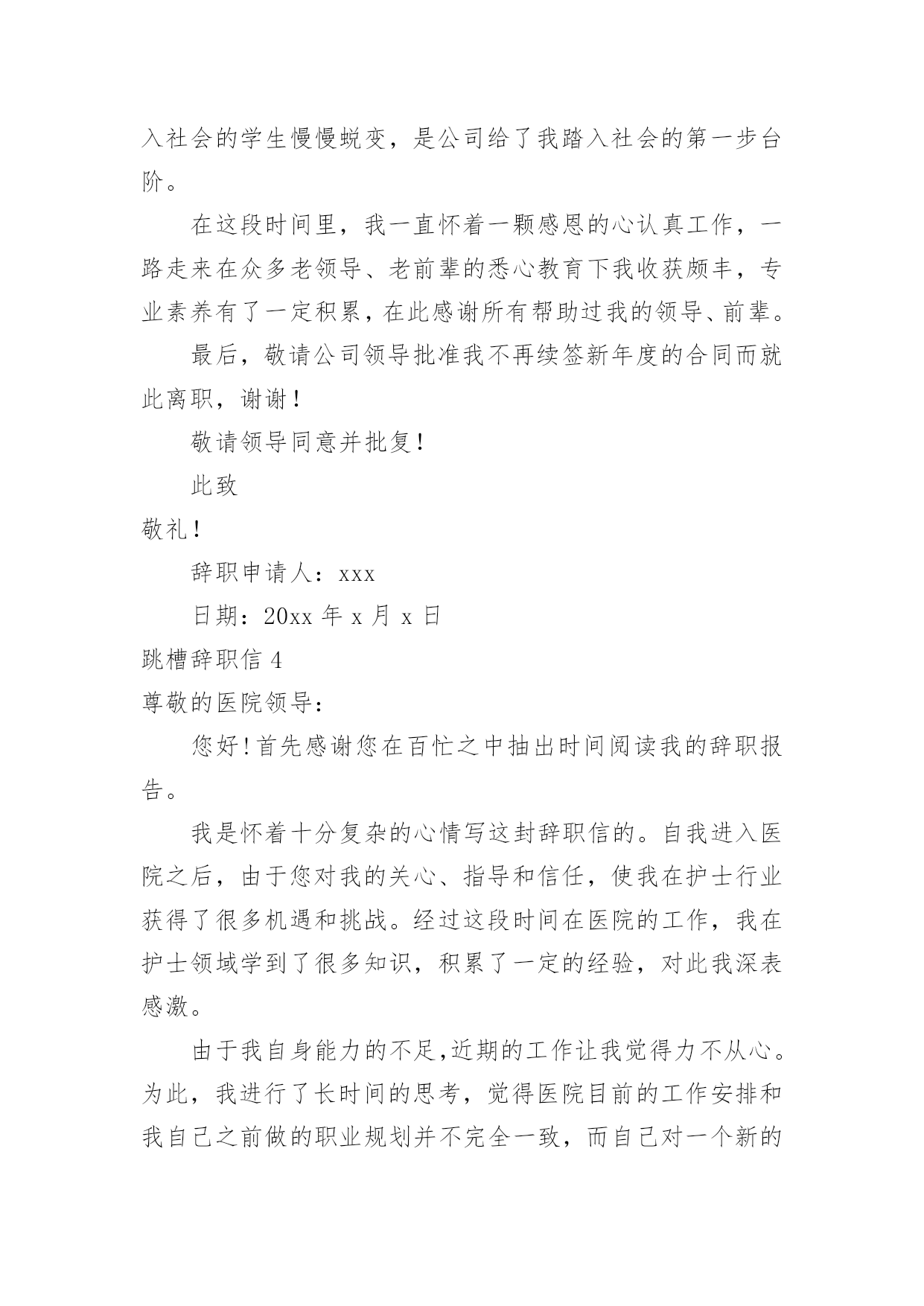 入社会的学生慢慢蜕变，是公司给了我踏入社会的第一步台阶。

在这段时间里，我一直怀着一颗感恩的心认真工作，一路走来在众多老领导、老前辈的悉心教育下我收获颇丰，专业素养有了一定积累，在此感谢所有帮助过我的领导、前辈。

最后，敬请公司领导批准我不再续签新年度的合同而就此离职，谢谢！

敬请领导同意并批复！

此致

敬礼！

辞职申请人：xxx

日期：20xx 年 x 月 x 日

跳槽辞职信 4

尊敬的医院领导：

您好！首先感谢您在百忙之中抽出时间阅读我的辞职报告。

我是怀着十分复杂的心情写这封辞职信的。自我进入医院之后，由于您对我的关心、指导和信任，使我在护士行业获得了很多机遇和挑战。经过这段时间在医院的工作，我在护士领域学到了很多知识，积累了一定的经验，对此我深表感激。

由于我自身能力的不足,近期的工作让我觉得力不从心。为此，我进行了长时间的思考，觉得医院目前的工作安排和我自己之前做的职业规划并不完全一致，而自己对一个新的